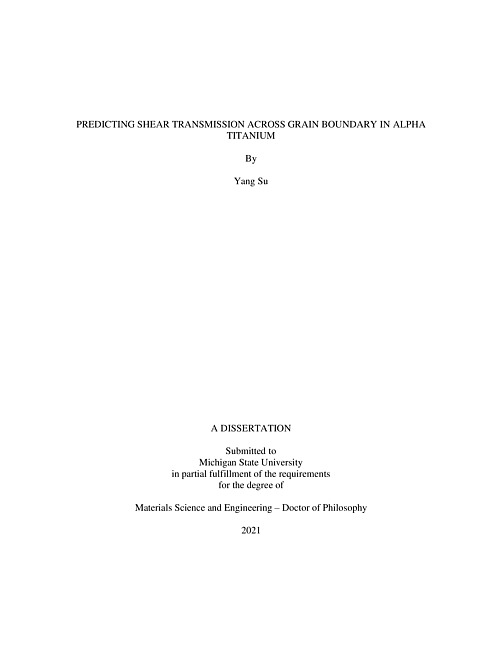 PREDICTING SHEAR TRANSMISSION ACROSS GRAIN BOUNDARY IN ALPHA TITANIUM

By

Yang Su

A DISSERTATION

Submitted to
Michigan State University
in partial fulfillment of the requirements
for the degree of

Materials Science and Engineering – Doctor of Philosophy

2021